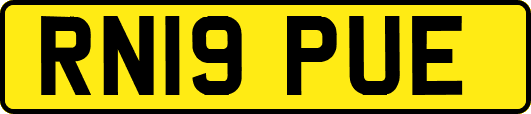 RN19 PUE